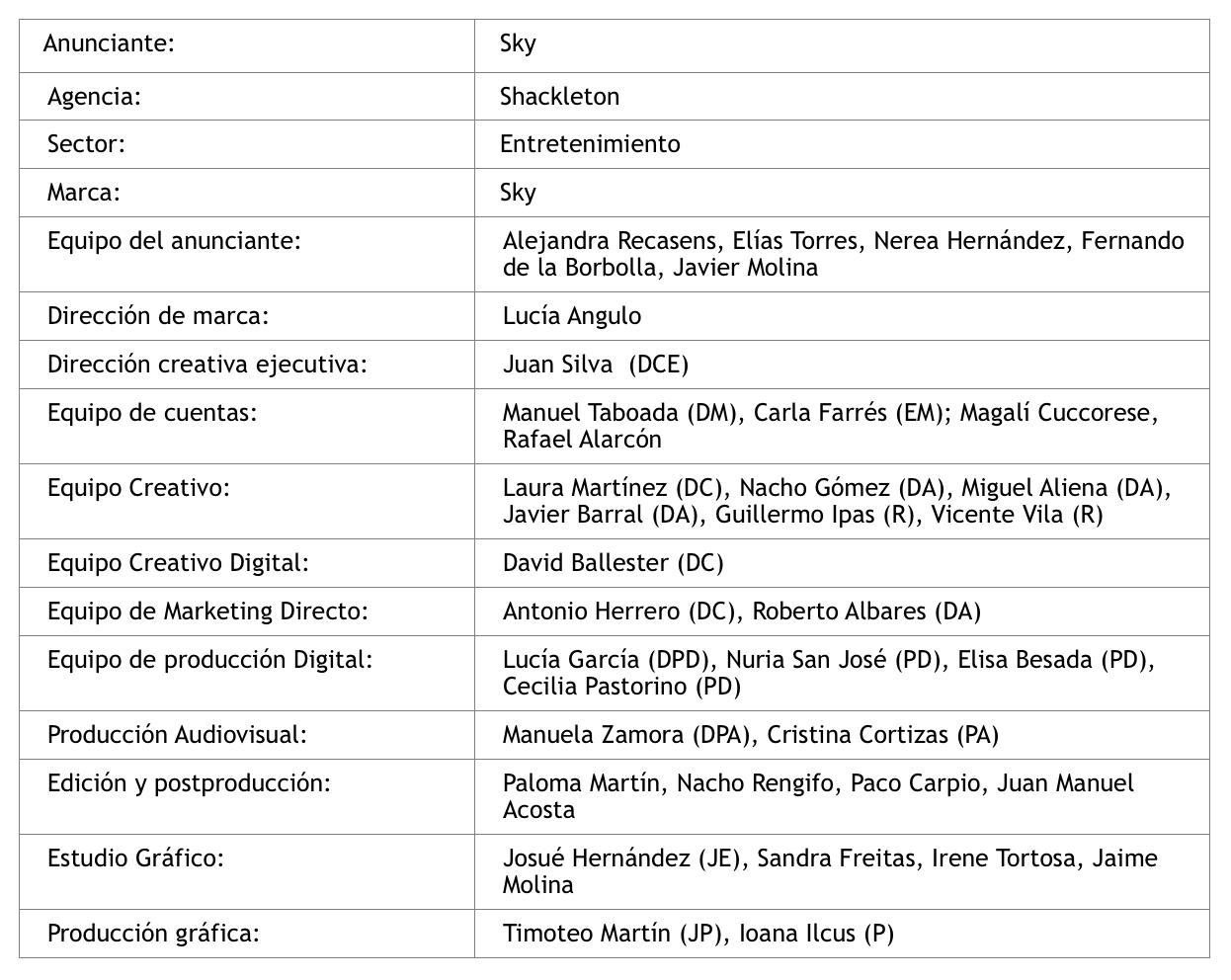 | Anunciante: | Sky |
|---|---|
| Agencia: | Shackleton |
| Sector: | Entretenimiento |
| Marca: | Sky |
| Equipo del anunciante: | Alejandra Recasens, Elías Torres, Nerea Hernández, Fernando de la Borbolla, Javier Molina |
| Dirección de marca: | Lucía Angulo |
| Dirección creativa ejecutiva: | Juan Silva (DCE) |
| Equipo de cuentas: | Manuel Taboada (DM), Carla Farrés (EM); Magalí Cuccorese, Rafael Alarcón |
| Equipo Creativo: | Laura Martínez (DC), Nacho Gómez (DA), Miguel Aliena (DA), Javier Barral (DA), Guillermo Ipas (R), Vicente Vila (R) |
| Equipo Creativo Digital: | David Ballester (DC) |
| Equipo de Marketing Directo: | Antonio Herrero (DC), Roberto Albares (DA) |
| Equipo de producción Digital: | Lucía García (DPD), Nuria San José (PD), Elisa Besada (PD), Cecilia Pastorino (PD) |
| Producción Audiovisual: | Manuela Zamora (DPA), Cristina Cortizas (PA) |
| Edición y postproducción: | Paloma Martín, Nacho Rengifo, Paco Carpio, Juan Manuel Acosta |
| Estudio Gráfico: | Josué Hernández (JE), Sandra Freitas, Irene Tortosa, Jaime Molina |
| Producción gráfica: | Timoteo Martín (JP), Ioana Ilcus (P) |